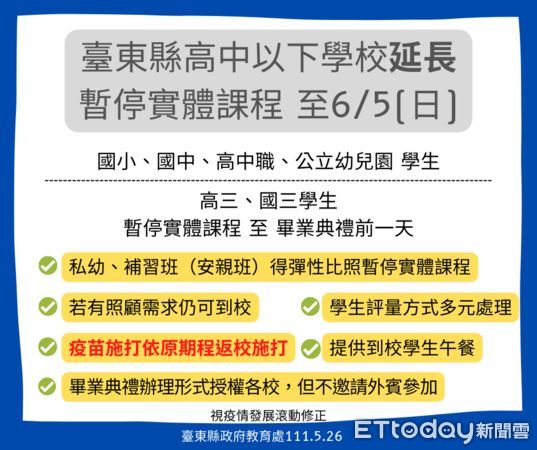 臺東縣高中以下學校延長
暫停實體課程 至6/5(日)

國小、國中、高中職、公立幼兒園 學生

高三、國三學生
暫停實體課程 至 畢業典禮前一天

私幼、補習班（安親班）得彈性比照暫停實體課程

若有照顧需求仍可到校

學生評量方式多元處理

疫苗施打依原期程返校施打

提供到校學生午餐

畢業典禮辦理形式授權各校，但不邀請外賓參加

視疫情發展滾動修正

臺東縣政府教育處111.5.26

ETtoday新聞雲